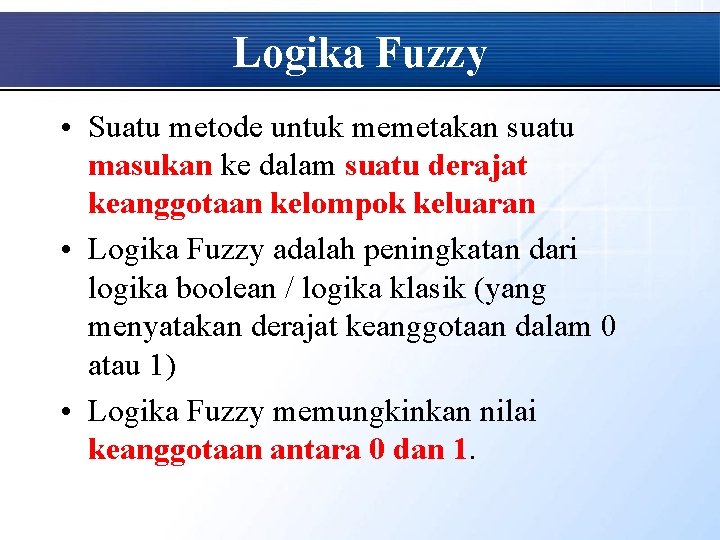 Logika Fuzzy

• Suatu metode untuk memetakan suatu masukan ke dalam suatu derajat keanggotaan kelompok keluaran

• Logika Fuzzy adalah peningkatan dari logika boolean / logika klasik (yang menyatakan derajat keanggotaan dalam 0 atau 1)

• Logika Fuzzy memungkinkan nilai keanggotaan antara 0 dan 1.